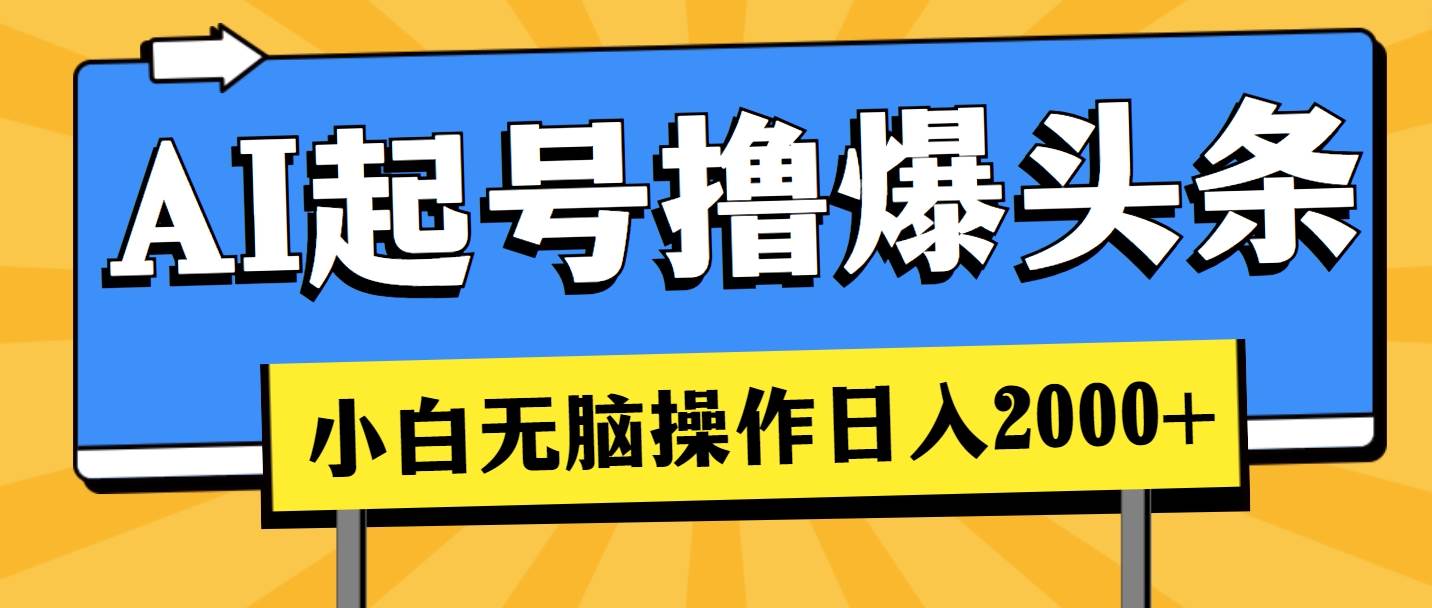 AI起号撸爆头条

小白无脑操作日入2000+